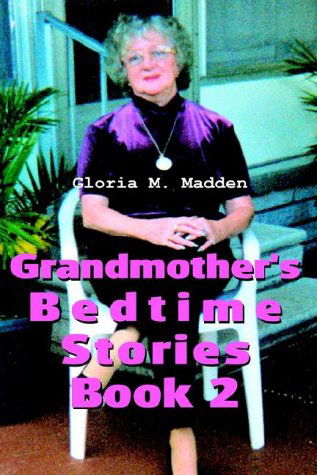 Gloria M. Madden

Grandmother's
Bedtime
Stories
Book 2